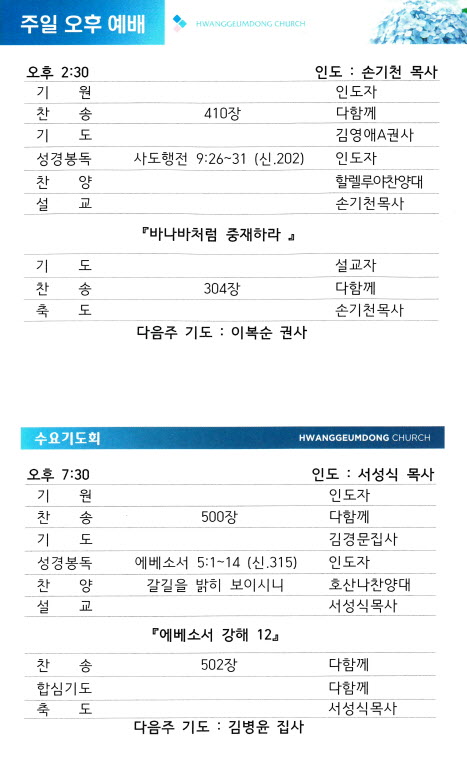 주일 오후 예배

HWANGGEUMDONG CHURCH

오후 2:30 인도 : 손기천 목사

| | | |
|---|---|---|
| 기 원 | | 인도자 |
| 찬 송 | 410장 | 다함께 |
| 기 도 | | 김영애A권사 |
| 성경봉독 | 사도행전 9:26~31 (신.202) | 인도자 |
| 찬 양 | | 할렐루야찬양대 |
| 설 교 | | 손기천목사 |

『바나바처럼 중재하라 』

| | | |
|---|---|---|
| 기 도 | | 설교자 |
| 찬 송 | 304장 | 다함께 |
| 축 도 | | 손기천목사 |

다음주 기도 : 이복순 권사

수요기도회

HWANGGEUMDONG CHURCH

오후 7:30 인도 : 서성식 목사

| | | |
|---|---|---|
| 기 원 | | 인도자 |
| 찬 송 | 500장 | 다함께 |
| 기 도 | | 김경문집사 |
| 성경봉독 | 에베소서 5:1~14 (신.315) | 인도자 |
| 찬 양 | 갈길을 밝히 보이시니 | 호산나찬양대 |
| 설 교 | | 서성식목사 |

『에베소서 강해 12』

| | | |
|---|---|---|
| 찬 송 | 502장 | 다함께 |
| 합심기도 | | 다함께 |
| 축 도 | | 서성식목사 |

다음주 기도 : 김병윤 집사